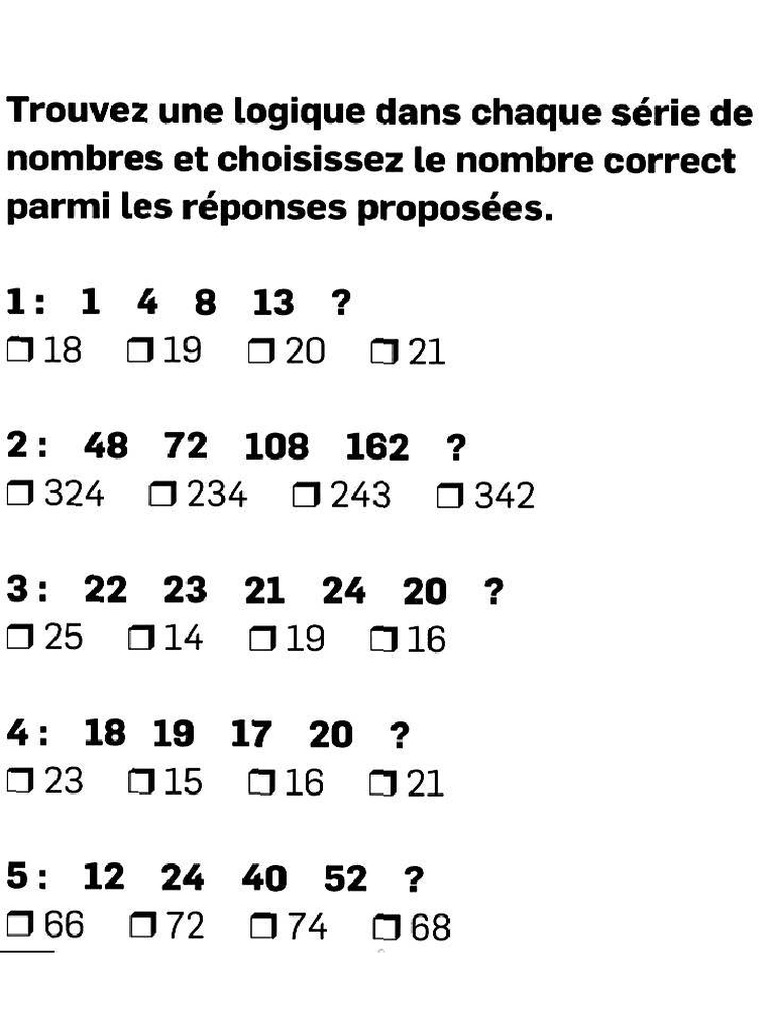 Trouvez une logique dans chaque série de nombres et choisissez le nombre correct parmi les réponses proposées.

1 : 1 4 8 13 ?
❒ 18 ❒ 19 ❒ 20 ❒ 21

2 : 48 72 108 162 ?
❒ 324 ❒ 234 ❒ 243 ❒ 342

3 : 22 23 21 24 20 ?
❒ 25 ❒ 14 ❒ 19 ❒ 16

4 : 18 19 17 20 ?
❒ 23 ❒ 15 ❒ 16 ❒ 21

5 : 12 24 40 52 ?
❒ 66 ❒ 72 ❒ 74 ❒ 68